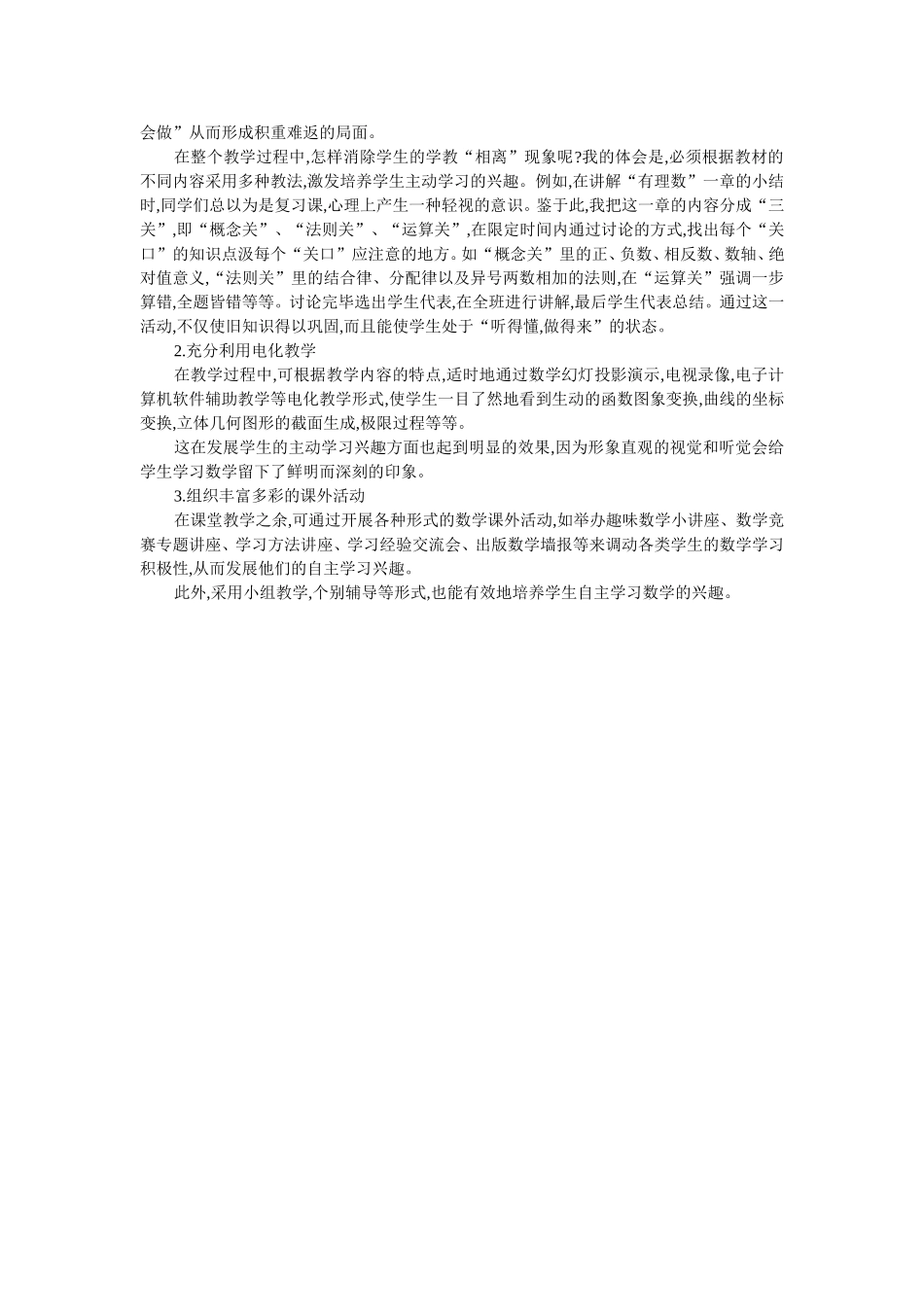 会做”从而形成积重难返的局面。

在整个教学过程中,怎样消除学生的学教“相离”现象呢?我的体会是,必须根据教材的不同内容采用多种教法,激发培养学生主动学习的兴趣。例如,在讲解“有理数”一章的小结时,同学们总以为是复习课,心理上产生一种轻视的意识。鉴于此,我把这一章的内容分成“三关”,即“概念关”、“法则关”、“运算关”,在限定时间内通过讨论的方式,找出每个“关口”的知识点汲每个“关口”应注意的地方。如“概念关”里的正、负数、相反数、数轴、绝对值意义,“法则关”里的结合律、分配律以及异号两数相加的法则,在“运算关”强调一步算错,全题皆错等等。讨论完毕选出学生代表,在全班进行讲解,最后学生代表总结。通过这一活动,不仅使旧知识得以巩固,而且能使学生处于“听得懂,做得来”的状态。

2.充分利用电化教学

在教学过程中,可根据教学内容的特点,适时地通过数学幻灯投影演示,电视录像,电子计算机软件辅助教学等电化教学形式,使学生一目了然地看到生动的函数图象变换,曲线的坐标变换,立体几何图形的截面生成,极限过程等等。

这在发展学生的主动学习兴趣方面也起到明显的效果,因为形象直观的视觉和听觉会给学生学习数学留下了鲜明而深刻的印象。

3.组织丰富多彩的课外活动

在课堂教学之余,可通过开展各种形式的数学课外活动,如举办趣味数学小讲座、数学竞赛专题讲座、学习方法讲座、学习经验交流会、出版数学墙报等来调动各类学生的数学学习积极性,从而发展他们的自主学习兴趣。

此外,采用小组教学,个别辅导等形式,也能有效地培养学生自主学习数学的兴趣。